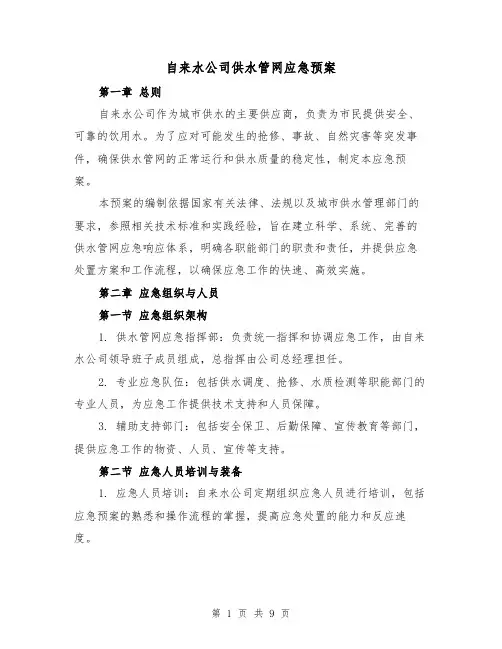 自来水公司供水管网应急预案

第一章 总则

自来水公司作为城市供水的主要供应商，负责为市民提供安全、可靠的饮用水。为了应对可能发生的抢修、事故、自然灾害等突发事件，确保供水管网的正常运行和供水质量的稳定性，制定本应急预案。

本预案的编制依据国家有关法律、法规以及城市供水管理部门的要求，参照相关技术标准和实践经验，旨在建立科学、系统、完善的供水管网应急响应体系，明确各职能部门的职责和责任，并提供应急处置方案和工作流程，以确保应急工作的快速、高效实施。

第二章 应急组织与人员

第一节 应急组织架构

1. 供水管网应急指挥部：负责统一指挥和协调应急工作，由自来水公司领导班子成员组成，总指挥由公司总经理担任。

2. 专业应急队伍：包括供水调度、抢修、水质检测等职能部门的专业人员，为应急工作提供技术支持和人员保障。

3. 辅助支持部门：包括安全保卫、后勤保障、宣传教育等部门，提供应急工作的物资、人员、宣传等支持。

第二节 应急人员培训与装备

1. 应急人员培训：自来水公司定期组织应急人员进行培训，包括应急预案的熟悉和操作流程的掌握，提高应急处置的能力和反应速度。

第 1 页 共 9 页